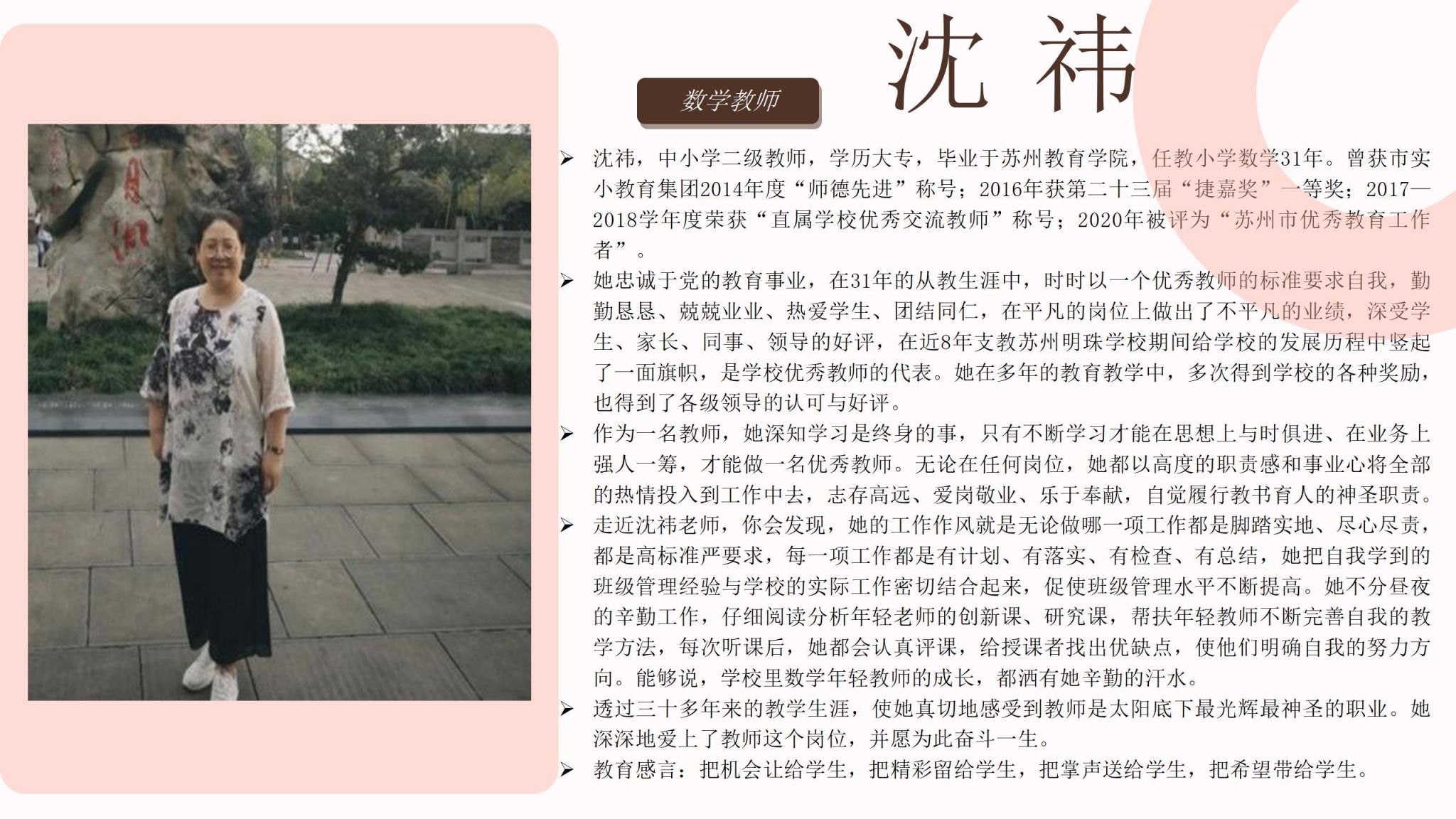 数学教师

沈 祎

➢ 沈祎，中小学二级教师，学历大专，毕业于苏州教育学院，任教小学数学31年。曾获市实小教育集团2014年度“师德先进”称号；2016年获第二十三届“捷嘉奖”一等奖；2017—2018学年度荣获“直属学校优秀交流教师”称号；2020年被评为“苏州市优秀教育工作者”。

➢ 她忠诚于党的教育事业，在31年的从教生涯中，时时以一个优秀教师的标准要求自我，勤勤恳恳、兢兢业业、热爱学生、团结同仁，在平凡的岗位上做出了不平凡的业绩，深受学生、家长、同事、领导的好评，在近8年支教苏州明珠学校期间给学校的发展历程中竖起了一面旗帜，是学校优秀教师的代表。她在多年的教育教学中，多次得到学校的各种奖励，也得到了各级领导的认可与好评。

➢ 作为一名教师，她深知学习是终身的事，只有不断学习才能在思想上与时俱进、在业务上强人一筹，才能做一名优秀教师。无论在任何岗位，她都以高度的职责感和事业心将全部的热情投入到工作中去，志存高远、爱岗敬业、乐于奉献，自觉履行教书育人的神圣职责。

➢ 走近沈祎老师，你会发现，她的工作作风就是无论做哪一项工作都是脚踏实地、尽心尽责，都是高标准严要求，每一项工作都是有计划、有落实、有检查、有总结，她把自我学到的班级管理经验与学校的实际工作密切结合起来，促使班级管理水平不断提高。她不分昼夜的辛勤工作，仔细阅读分析年轻老师的创新课、研究课，帮扶年轻教师不断完善自我的教学方法，每次听课后，她都会认真评课，给授课者找出优缺点，使他们明确自我的努力方向。能够说，学校里数学年轻教师的成长，都洒有她辛勤的汗水。

➢ 透过三十多年来的教学生涯，使她真切地感受到教师是太阳底下最光辉最神圣的职业。她深深地爱上了教师这个岗位，并愿为此奋斗一生。

➢ 教育感言：把机会让给学生，把精彩留给学生，把掌声送给学生，把希望带给学生。